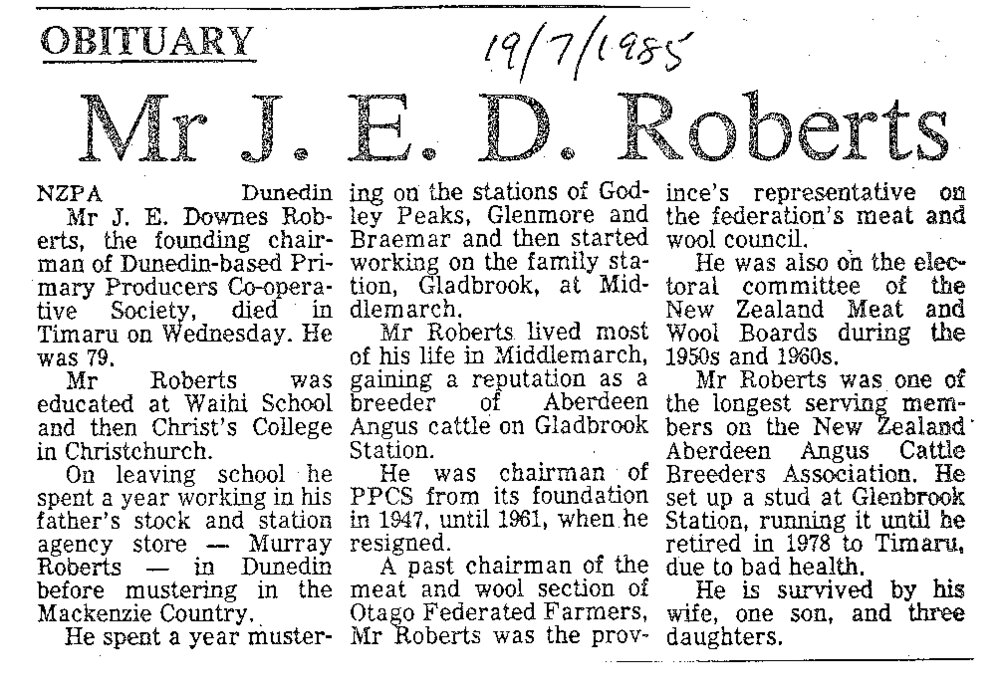 OBITUARY

19/7/1985

Mr J. E. D. Roberts

NZPA Dunedin
Mr J. E. Downes Roberts, the founding chairman of Dunedin-based Primary Producers Co-operative Society, died in Timaru on Wednesday. He was 79.

Mr Roberts was educated at Waihi School and then Christ's College in Christchurch.

On leaving school he spent a year working in his father's stock and station agency store — Murray Roberts — in Dunedin before mustering in the Mackenzie Country.

He spent a year mustering on the stations of Godley Peaks, Glenmore and Braemar and then started working on the family station, Gladbrook, at Middlemarch.

Mr Roberts lived most of his life in Middlemarch, gaining a reputation as a breeder of Aberdeen Angus cattle on Gladbrook Station.

He was chairman of PPCS from its foundation in 1947, until 1961, when he resigned.

A past chairman of the meat and wool section of Otago Federated Farmers, Mr Roberts was the province's representative on the federation's meat and wool council.

He was also on the electoral committee of the New Zealand Meat and Wool Boards during the 1950s and 1960s.

Mr Roberts was one of the longest serving members on the New Zealand Aberdeen Angus Cattle Breeders Association. He set up a stud at Glenbrook Station, running it until he retired in 1978 to Timaru, due to bad health.

He is survived by his wife, one son, and three daughters.